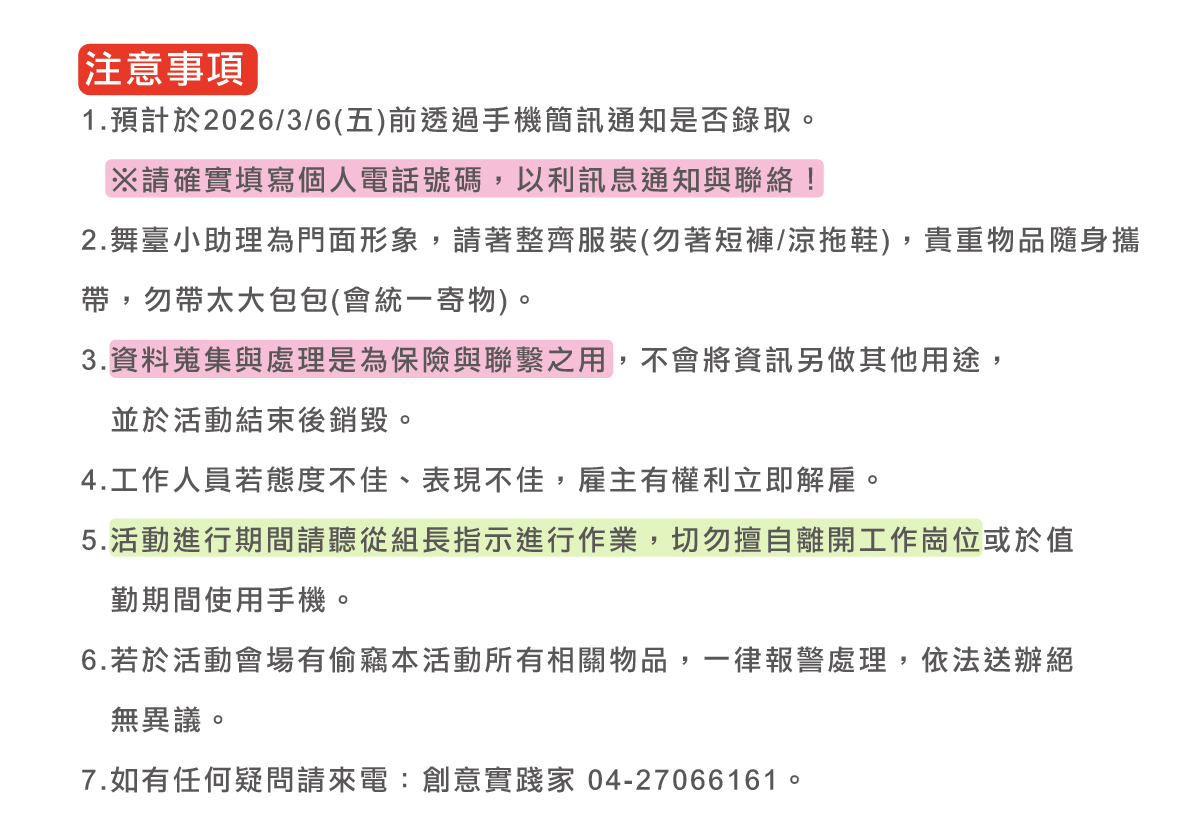 注意事項

1.預計於2026/3/6(五)前透過手機簡訊通知是否錄取。

※請確實填寫個人電話號碼，以利訊息通知與聯絡！

2.舞臺小助理為門面形象，請著整齊服裝(勿著短褲/涼拖鞋)，貴重物品隨身攜帶，勿帶太大包包(會統一寄物)。

3.資料蒐集與處理是為保險與聯繫之用，不會將資訊另做其他用途，並於活動結束後銷毀。

4.工作人員若態度不佳、表現不佳，雇主有權利立即解雇。

5.活動進行期間請聽從組長指示進行作業，切勿擅自離開工作崗位或於值勤期間使用手機。

6.若於活動會場有偷竊本活動所有相關物品，一律報警處理，依法送辦絕無異議。

7.如有任何疑問請來電：創意實踐家 04-27066161。